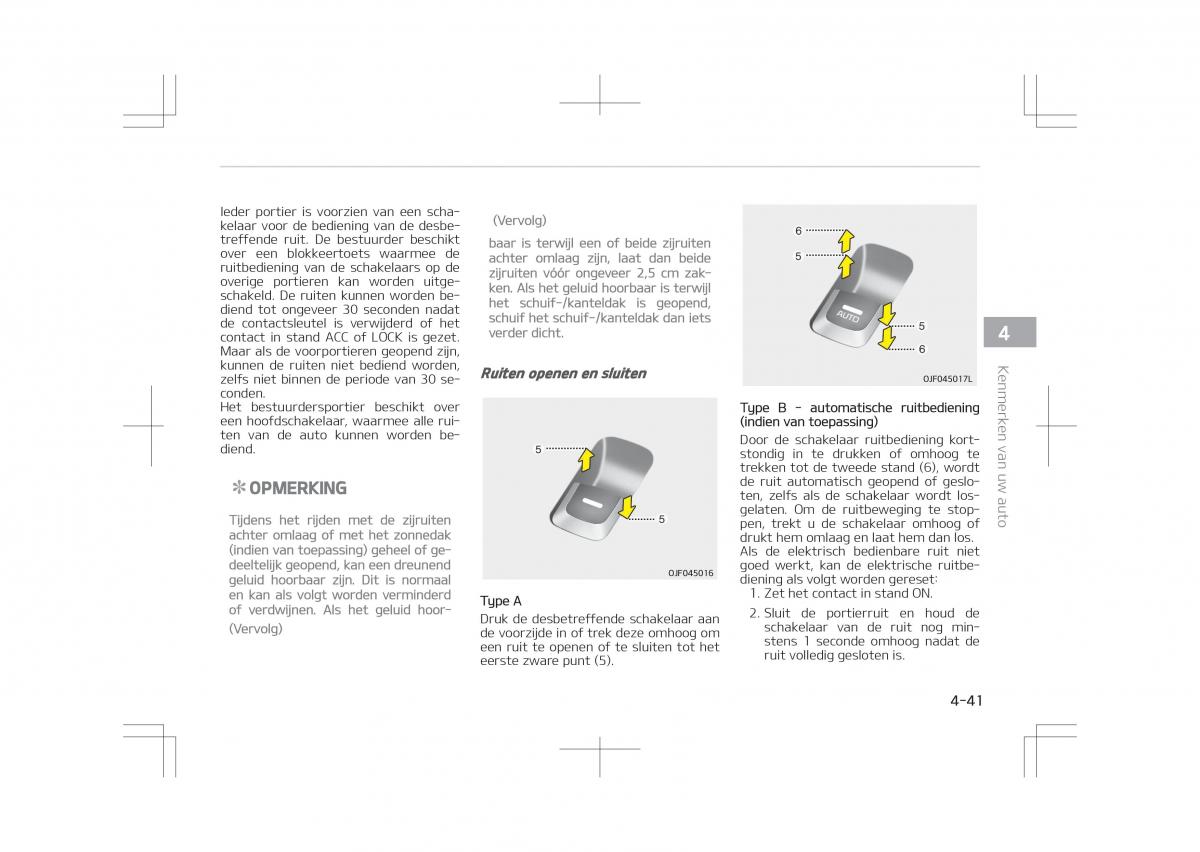 Ieder portier is voorzien van een schakelaar voor de bediening van de desbetreffende ruit. De bestuurder beschikt over een blokkeertoets waarmee de ruitbediening van de schakelaars op de overige portieren kan worden uitgeschakeld. De ruiten kunnen worden bediend tot ongeveer 30 seconden nadat de contactsleutel is verwijderd of het contact in stand ACC of LOCK is gezet. Maar als de voorportieren geopend zijn, kunnen de ruiten niet bediend worden, zelfs niet binnen de periode van 30 seconden.
Het bestuurdersportier beschikt over een hoofdschakelaar, waarmee alle ruiten van de auto kunnen worden bediend.

✽ OPMERKING

Tijdens het rijden met de zijruiten achter omlaag of met het zonnedak (indien van toepassing) geheel of gedeeltelijk geopend, kan een dreunend geluid hoorbaar zijn. Dit is normaal en kan als volgt worden verminderd of verdwijnen. Als het geluid hoor-

(Vervolg)

(Vervolg)

baar is terwijl een of beide zijruiten achter omlaag zijn, laat dan beide zijruiten vóór ongeveer 2,5 cm zakken. Als het geluid hoorbaar is terwijl het schuif-/kanteldak is geopend, schuif het schuif-/kanteldak dan iets verder dicht.

Ruiten openen en sluiten

5
5
OJF045016

Type A
Druk de desbetreffende schakelaar aan de voorzijde in of trek deze omhoog om een ruit te openen of te sluiten tot het eerste zware punt (5).

6
5
AUTO
5
6
OJF045017L

Type B - automatische ruitbediening (indien van toepassing)
Door de schakelaar ruitbediening kortstondig in te drukken of omhoog te trekken tot de tweede stand (6), wordt de ruit automatisch geopend of gesloten, zelfs als de schakelaar wordt losgelaten. Om de ruitbeweging te stoppen, trekt u de schakelaar omhoog of drukt hem omlaag en laat hem dan los.
Als de elektrisch bedienbare ruit niet goed werkt, kan de elektrische ruitbediening als volgt worden gereset:
1. Zet het contact in stand ON.
2. Sluit de portierruit en houd de schakelaar van de ruit nog minstens 1 seconde omhoog nadat de ruit volledig gesloten is.

4
Kenmerken van uw auto

4-41